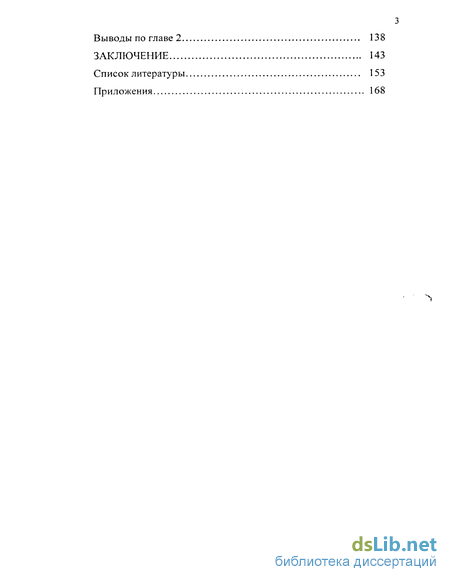 3

Выводы по главе 2 138

ЗАКЛЮЧЕНИЕ 143

Список литературы 153

Приложения 168

dsLib.net
библиотека диссертаций